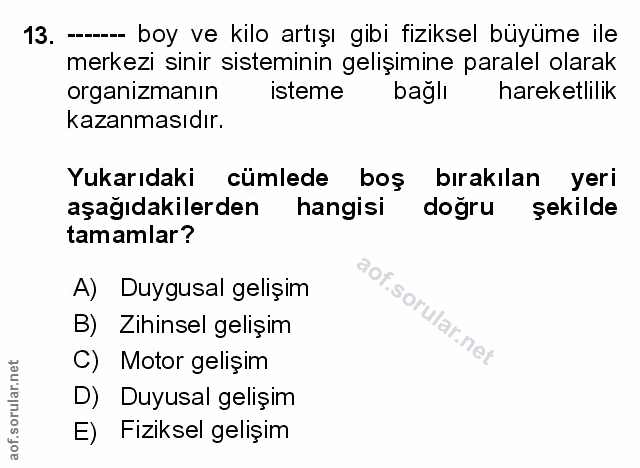 13. ------- boy ve kilo artışı gibi fiziksel büyüme ile merkezi sinir sisteminin gelişimine paralel olarak organizmanın isteme bağlı hareketlilik kazanmasıdır.

Yukarıdaki cümlede boş bırakılan yeri aşağıdakilerden hangisi doğru şekilde tamamlar?

A) Duygusal gelişim
B) Zihinsel gelişim
C) Motor gelişim
D) Duyusal gelişim
E) Fiziksel gelişim

aof.sorular.net